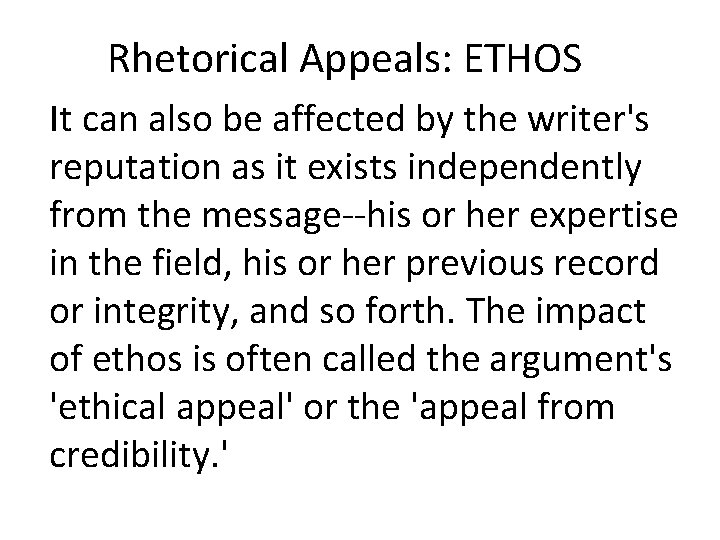 Rhetorical Appeals: ETHOS

It can also be affected by the writer's reputation as it exists independently from the message--his or her expertise in the field, his or her previous record or integrity, and so forth. The impact of ethos is often called the argument's 'ethical appeal' or the 'appeal from credibility.'